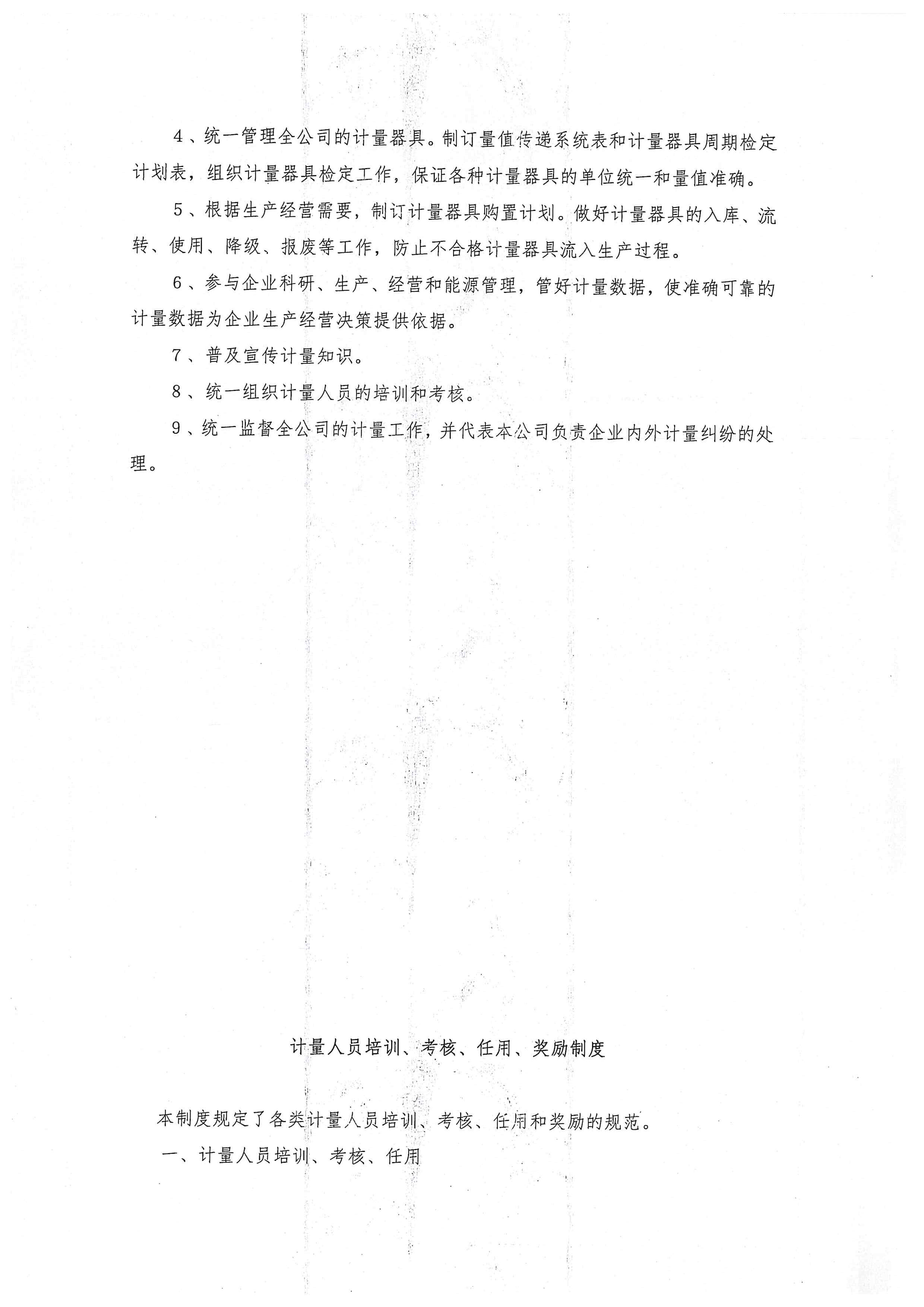 4、统一管理全公司的计量器具。制订量值传递系统表和计量器具周期检定计划表，组织计量器具检定工作，保证各种计量器具的单位统一和量值准确。

5、根据生产经营需要，制订计量器具购置计划。做好计量器具的入库、流转、使用、降级、报废等工作，防止不合格计量器具流入生产过程。

6、参与企业科研、生产、经营和能源管理，管好计量数据，使准确可靠的计量数据为企业生产经营决策提供依据。

7、普及宣传计量知识。

8、统一组织计量人员的培训和考核。

9、统一监督全公司的计量工作，并代表本公司负责企业内外计量纠纷的处理。

计量人员培训、考核、任用、奖励制度

本制度规定了各类计量人员培训、考核、任用和奖励的规范。

一、计量人员培训、考核、任用